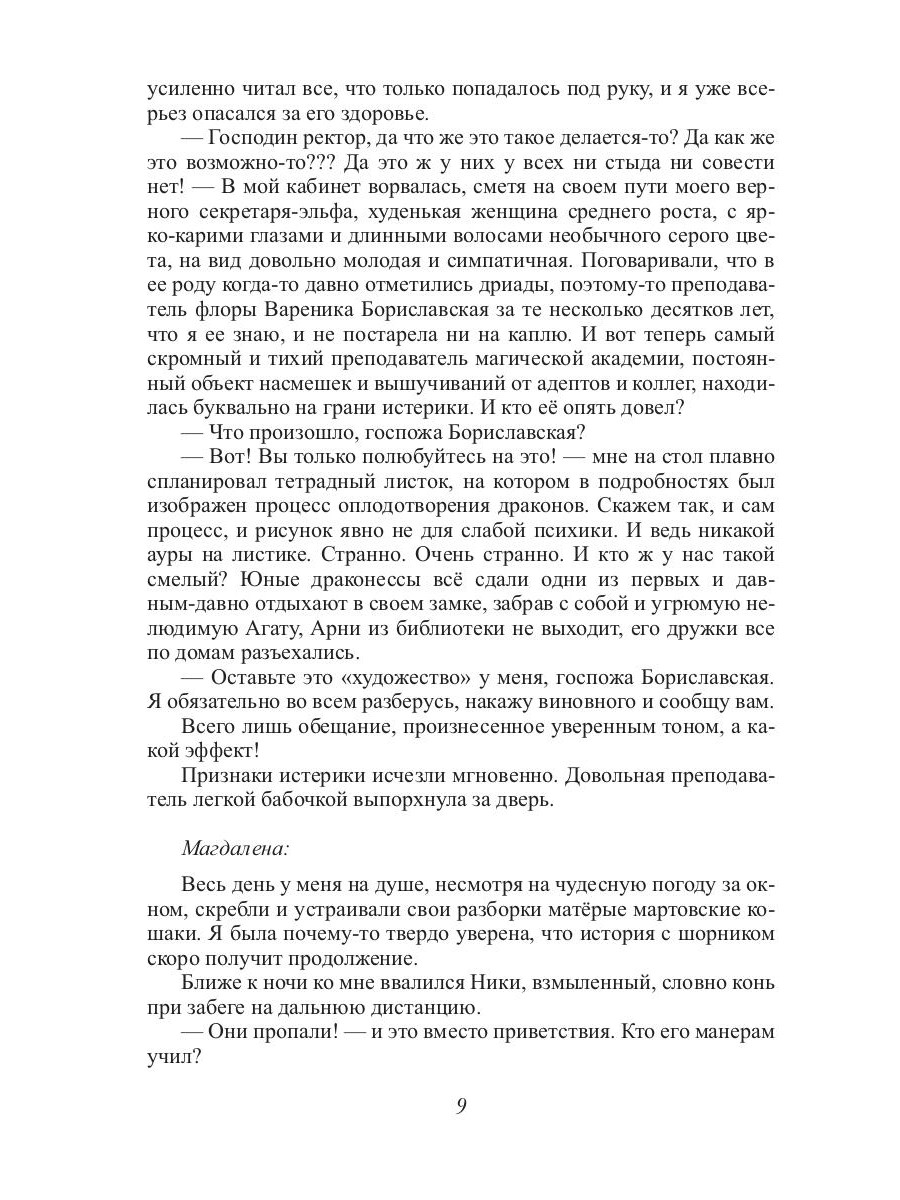 усиленно читал все, что только попадалось под руку, и я уже всерьез опасался за его здоровье.

— Господин ректор, да что же это такое делается-то? Да как же это возможно-то??? Да это ж у них у всех ни стыда ни совести нет! — В мой кабинет ворвалась, сметя на своем пути моего верного секретаря-эльфа, худенькая женщина среднего роста, с ярко-карими глазами и длинными волосами необычного серого цвета, на вид довольно молодая и симпатичная. Поговаривали, что в ее роду когда-то давно отметились дриады, поэтому-то преподаватель флоры Вареника Бориславская за те несколько десятков лет, что я ее знаю, и не постарела ни на каплю. И вот теперь самый скромный и тихий преподаватель магической академии, постоянный объект насмешек и вышучиваний от адептов и коллег, находилась буквально на грани истерики. И кто её опять довел?

— Что произошло, госпожа Бориславская?

— Вот! Вы только полюбуйтесь на это! — мне на стол плавно спланировал тетрадный листок, на котором в подробностях был изображен процесс оплодотворения драконов. Скажем так, и сам процесс, и рисунок явно не для слабой психики. И ведь никакой ауры на листике. Странно. Очень странно. И кто ж у нас такой смелый? Юные драконессы всё сдали одни из первых и давным-давно отдыхают в своем замке, забрав с собой и угрюмую нелюдимую Агату, Арни из библиотеки не выходит, его дружки все по домам разъехались.

— Оставьте это «художество» у меня, госпожа Бориславская. Я обязательно во всем разберусь, накажу виновного и сообщу вам.

Всего лишь обещание, произнесенное уверенным тоном, а какой эффект!

Признаки истерики исчезли мгновенно. Довольная преподаватель легкой бабочкой выпорхнула за дверь.

Магдалена:

Весь день у меня на душе, несмотря на чудесную погоду за окном, скребли и устраивали свои разборки матёрые мартовские кошаки. Я была почему-то твердо уверена, что история с шорником скоро получит продолжение.

Ближе к ночи ко мне ввалился Ники, взмыленный, словно конь при забеге на дальнюю дистанцию.

— Они пропали! — и это вместо приветствия. Кто его манерам учил?

9